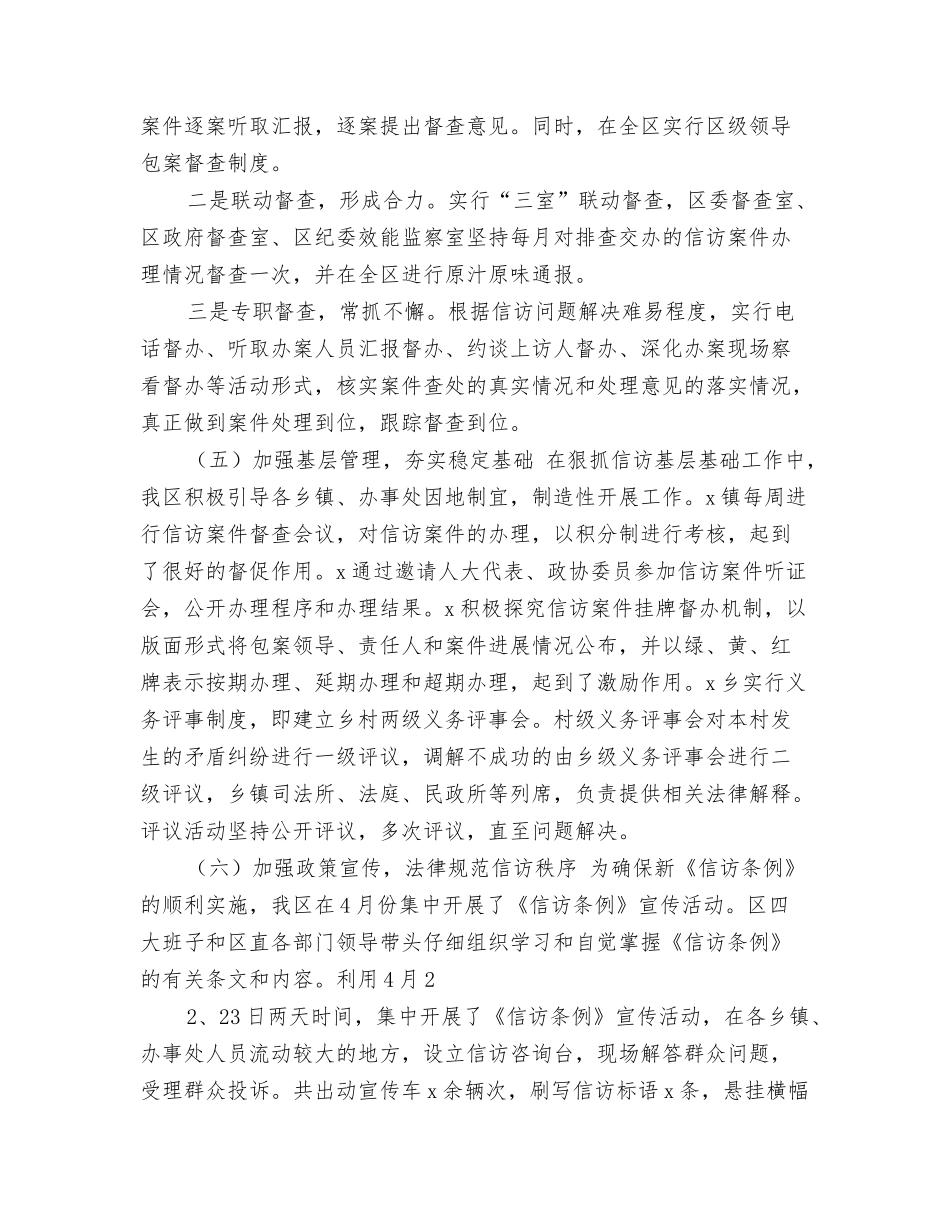 案件逐案听取汇报，逐案提出督查意见。同时，在全区实行区级领导包案督查制度。

二是联动督查，形成合力。实行“三室”联动督查，区委督查室、区政府督查室、区纪委效能监察室坚持每月对排查交办的信访案件办理情况督查一次，并在全区进行原汁原味通报。

三是专职督查，常抓不懈。根据信访问题解决难易程度，实行电话督办、听取办案人员汇报督办、约谈上访人督办、深化办案现场察看督办等活动形式，核实案件查处的真实情况和处理意见的落实情况，真正做到案件处理到位，跟踪督查到位。

（五）加强基层管理，夯实稳定基础 在狠抓信访基层基础工作中，我区积极引导各乡镇、办事处因地制宜，制造性开展工作。x镇每周进行信访案件督查会议，对信访案件的办理，以积分制进行考核，起到了很好的督促作用。x通过邀请人大代表、政协委员参加信访案件听证会，公开办理程序和办理结果。x积极探究信访案件挂牌督办机制，以版面形式将包案领导、责任人和案件进展情况公布，并以绿、黄、红牌表示按期办理、延期办理和超期办理，起到了激励作用。x乡实行义务评事制度，即建立乡村两级义务评事会。村级义务评事会对本村发生的矛盾纠纷进行一级评议，调解不成功的由乡级义务评事会进行二级评议，乡镇司法所、法庭、民政所等列席，负责提供相关法律解释。评议活动坚持公开评议，多次评议，直至问题解决。

（六）加强政策宣传，法律规范信访秩序 为确保新《信访条例》的顺利实施，我区在4月份集中开展了《信访条例》宣传活动。区四大班子和区直各部门领导带头仔细组织学习和自觉掌握《信访条例》的有关条文和内容。利用4月2

2、23日两天时间，集中开展了《信访条例》宣传活动，在各乡镇、办事处人员流动较大的地方，设立信访咨询台，现场解答群众问题，受理群众投诉。共出动宣传车x余辆次，刷写信访标语x条，悬挂横幅